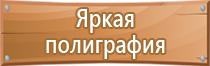 Яркая полиграфия